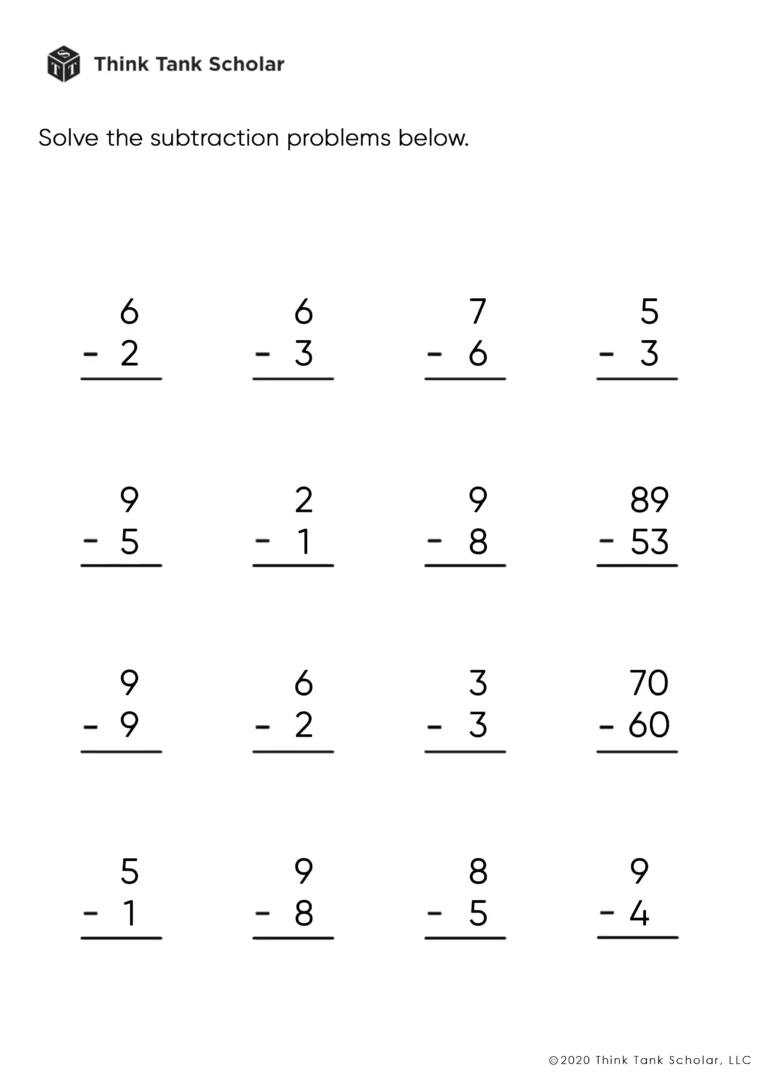 Think Tank Scholar

Solve the subtraction problems below.

$\begin{array}{r} 6 \\ -\ 2 \\ \hline \end{array}$ $\begin{array}{r} 6 \\ -\ 3 \\ \hline \end{array}$ $\begin{array}{r} 7 \\ -\ 6 \\ \hline \end{array}$ $\begin{array}{r} 5 \\ -\ 3 \\ \hline \end{array}$

$\begin{array}{r} 9 \\ -\ 5 \\ \hline \end{array}$ $\begin{array}{r} 2 \\ -\ 1 \\ \hline \end{array}$ $\begin{array}{r} 9 \\ -\ 8 \\ \hline \end{array}$ $\begin{array}{r} 89 \\ -\ 53 \\ \hline \end{array}$

$\begin{array}{r} 9 \\ -\ 9 \\ \hline \end{array}$ $\begin{array}{r} 6 \\ -\ 2 \\ \hline \end{array}$ $\begin{array}{r} 3 \\ -\ 3 \\ \hline \end{array}$ $\begin{array}{r} 70 \\ -\ 60 \\ \hline \end{array}$

$\begin{array}{r} 5 \\ -\ 1 \\ \hline \end{array}$ $\begin{array}{r} 9 \\ -\ 8 \\ \hline \end{array}$ $\begin{array}{r} 8 \\ -\ 5 \\ \hline \end{array}$ $\begin{array}{r} 9 \\ -\ 4 \\ \hline \end{array}$

©2020 Think Tank Scholar, LLC